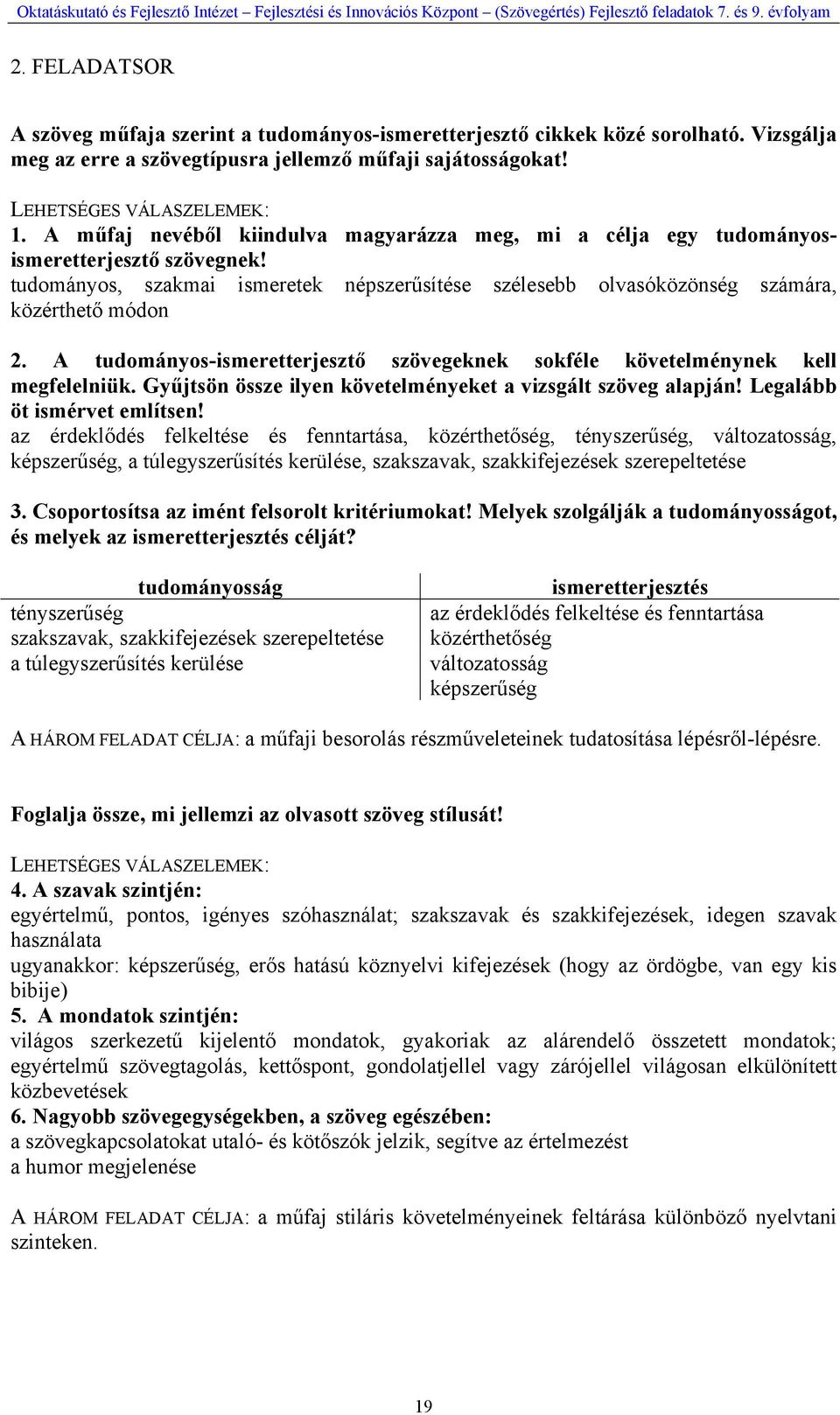 Oktatáskutató és Fejlesztő Intézet – Fejlesztési és Innovációs Központ – (Szövegértés) Fejlesztő feladatok 7. és 9. évfolyam

2. FELADATSOR

A szöveg műfaja szerint a tudományos-ismeretterjesztő cikkek közé sorolható. Vizsgálja meg az erre a szövegtípusra jellemző műfaji sajátosságokat!

LEHETSÉGES VÁLASZELEMEK:
1. A műfaj nevéből kiindulva magyarázza meg, mi a célja egy tudományos-ismeretterjesztő szövegnek!
tudományos, szakmai ismeretek népszerűsítése szélesebb olvasóközönség számára, közérthető módon

2. A tudományos-ismeretterjesztő szövegeknek sokféle követelménynek kell megfelelniük. Gyűjtsön össze ilyen követelményeket a vizsgált szöveg alapján! Legalább öt ismérvet említsen!
az érdeklődés felkeltése és fenntartása, közérthetőség, tényszerűség, változatosság, képszerűség, a túlegyszerűsítés kerülése, szakszavak, szakkifejezések szerepeltetése

3. Csoportosítsa az imént felsorolt kritériumokat! Melyek szolgálják a tudományosságot, és melyek az ismeretterjesztés célját?

| tudományosság | ismeretterjesztés |
|---|---|
| tényszerűség | az érdeklődés felkeltése és fenntartása |
| szakszavak, szakkifejezések szerepeltetése | közérthetőség |
| a túlegyszerűsítés kerülése | változatosság |
| | képszerűség |

A HÁROM FELADAT CÉLJA: a műfaji besorolás részműveleteinek tudatosítása lépésről-lépésre.

Foglalja össze, mi jellemzi az olvasott szöveg stílusát!

LEHETSÉGES VÁLASZELEMEK:
4. A szavak szintjén:
egyértelmű, pontos, igényes szóhasználat; szakszavak és szakkifejezések, idegen szavak használata
ugyanakkor: képszerűség, erős hatású köznyelvi kifejezések (hogy az ördögbe, van egy kis bibije)
5. A mondatok szintjén:
világos szerkezetű kijelentő mondatok, gyakoriak az alárendelő összetett mondatok; egyértelmű szövegtagolás, kettőspont, gondolatjellel vagy zárójellel világosan elkülönített közbevetések
6. Nagyobb szövegegységekben, a szöveg egészében:
a szövegkapcsolatokat utaló- és kötőszók jelzik, segítve az értelmezést
a humor megjelenése

A HÁROM FELADAT CÉLJA: a műfaj stiláris követelményeinek feltárása különböző nyelvtani szinteken.

19